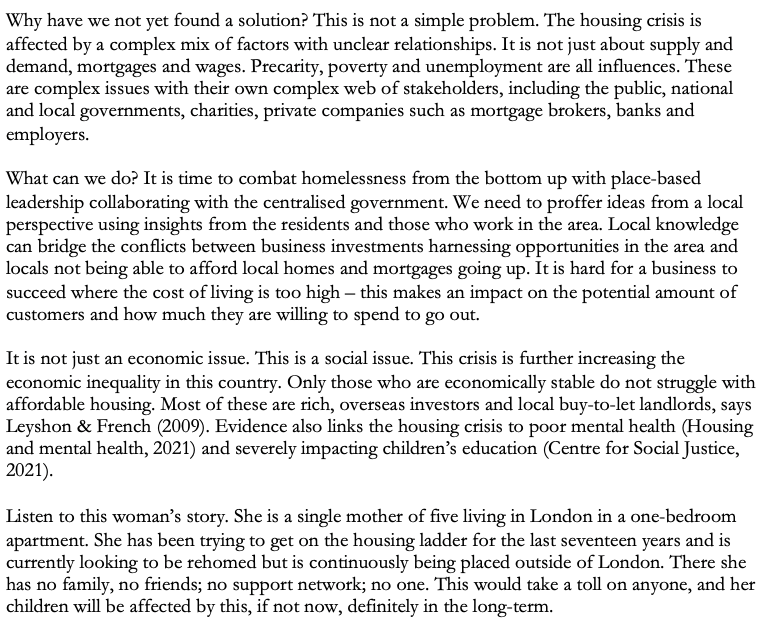 Why have we not yet found a solution? This is not a simple problem. The housing crisis is affected by a complex mix of factors with unclear relationships. It is not just about supply and demand, mortgages and wages. Precarity, poverty and unemployment are all influences. These are complex issues with their own complex web of stakeholders, including the public, national and local governments, charities, private companies such as mortgage brokers, banks and employers.

What can we do? It is time to combat homelessness from the bottom up with place-based leadership collaborating with the centralised government. We need to proffer ideas from a local perspective using insights from the residents and those who work in the area. Local knowledge can bridge the conflicts between business investments harnessing opportunities in the area and locals not being able to afford local homes and mortgages going up. It is hard for a business to succeed where the cost of living is too high – this makes an impact on the potential amount of customers and how much they are willing to spend to go out.

It is not just an economic issue. This is a social issue. This crisis is further increasing the economic inequality in this country. Only those who are economically stable do not struggle with affordable housing. Most of these are rich, overseas investors and local buy-to-let landlords, says Leyshon & French (2009). Evidence also links the housing crisis to poor mental health (Housing and mental health, 2021) and severely impacting children's education (Centre for Social Justice, 2021).

Listen to this woman's story. She is a single mother of five living in London in a one-bedroom apartment. She has been trying to get on the housing ladder for the last seventeen years and is currently looking to be rehomed but is continuously being placed outside of London. There she has no family, no friends; no support network; no one. This would take a toll on anyone, and her children will be affected by this, if not now, definitely in the long-term.